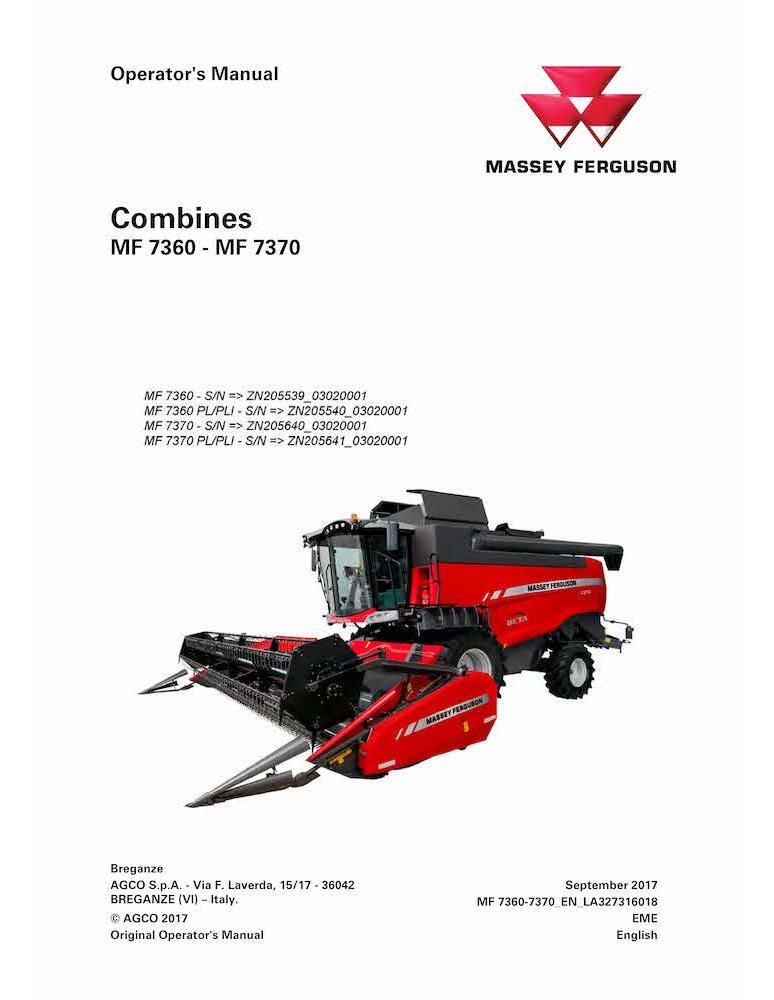 Operator's Manual

MASSEY FERGUSON

Combines
MF 7360 - MF 7370

MF 7360 - S/N => ZN205539_03020001
MF 7360 PL/PLI - S/N => ZN205540_03020001
MF 7370 - S/N => ZN205640_03020001
MF 7370 PL/PLI - S/N => ZN205641_03020001

Breganze
AGCO S.p.A. - Via F. Laverda, 15/17 - 36042
BREGANZE (VI) – Italy.
© AGCO 2017
Original Operator's Manual

September 2017
MF 7360-7370_EN_LA327316018
EME
English